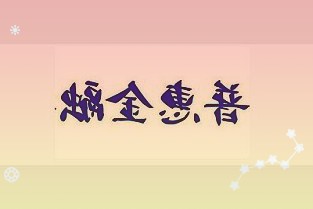 普惠金融